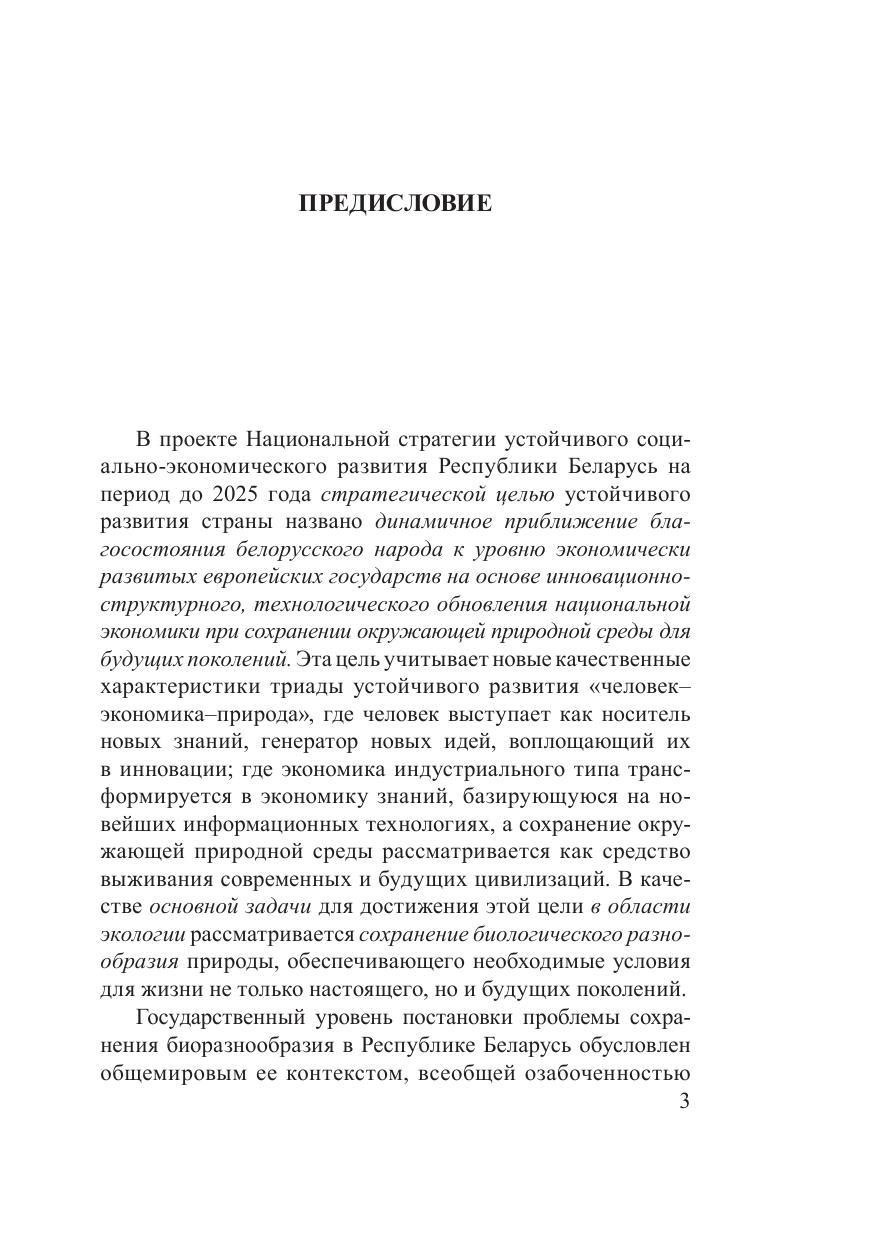 ПРЕДИСЛОВИЕ

В проекте Национальной стратегии устойчивого социально-экономического развития Республики Беларусь на период до 2025 года стратегической целью устойчивого развития страны названо динамичное приближение благосостояния белорусского народа к уровню экономически развитых европейских государств на основе инновационно-структурного, технологического обновления национальной экономики при сохранении окружающей природной среды для будущих поколений. Эта цель учитывает новые качественные характеристики триады устойчивого развития «человек–экономика–природа», где человек выступает как носитель новых знаний, генератор новых идей, воплощающий их в инновации; где экономика индустриального типа трансформируется в экономику знаний, базирующуюся на новейших информационных технологиях, а сохранение окружающей природной среды рассматривается как средство выживания современных и будущих цивилизаций. В качестве основной задачи для достижения этой цели в области экологии рассматривается сохранение биологического разнообразия природы, обеспечивающего необходимые условия для жизни не только настоящего, но и будущих поколений.

Государственный уровень постановки проблемы сохранения биоразнообразия в Республике Беларусь обусловлен общемировым ее контекстом, всеобщей озабоченностью

3